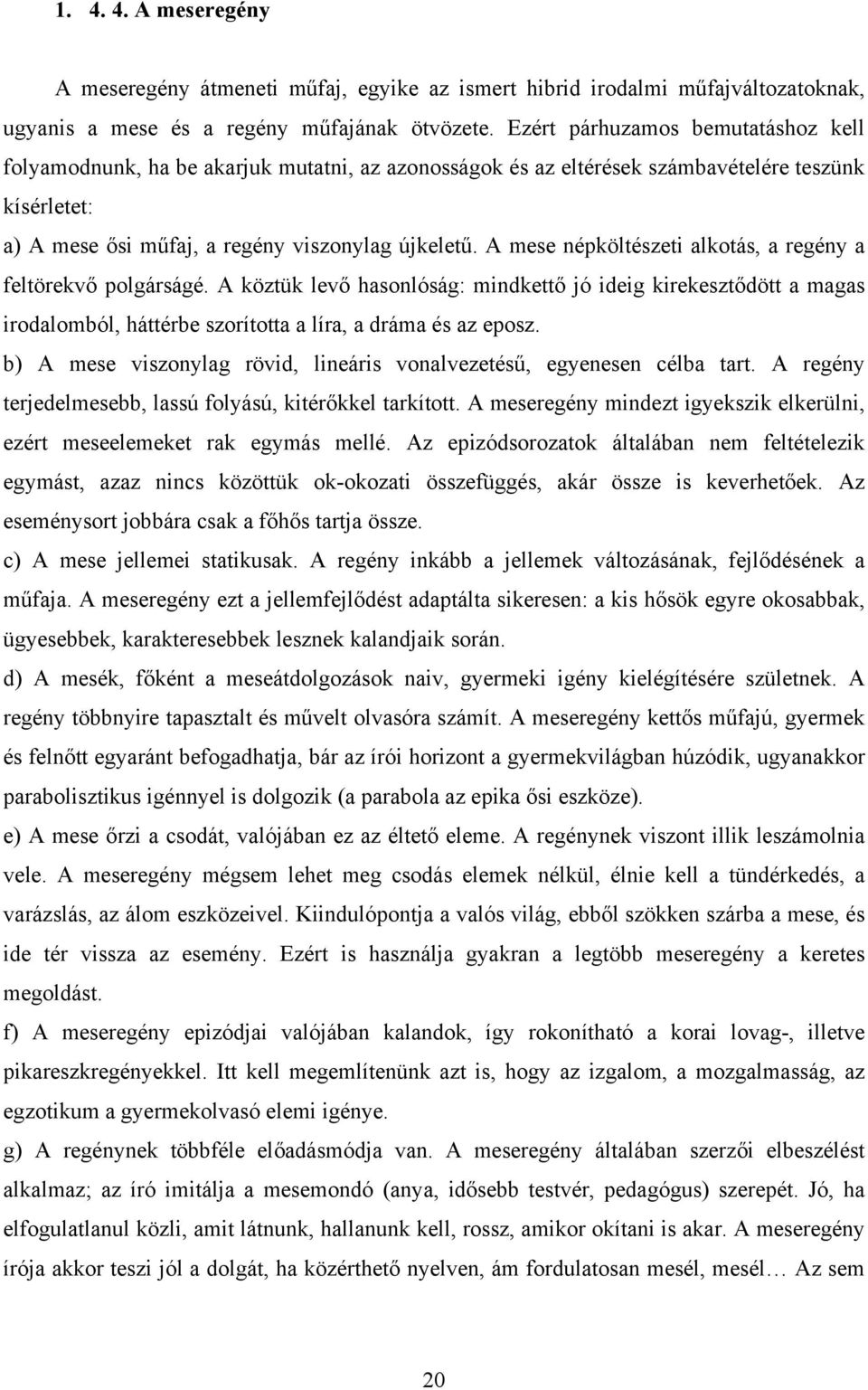 1. 4. 4. A meseregény

A meseregény átmeneti műfaj, egyike az ismert hibrid irodalmi műfajváltozatoknak, ugyanis a mese és a regény műfajának ötvözete. Ezért párhuzamos bemutatáshoz kell folyamodnunk, ha be akarjuk mutatni, az azonosságok és az eltérések számbavételére teszünk kísérletet:

a) A mese ősi műfaj, a regény viszonylag újkeletű. A mese népköltészeti alkotás, a regény a feltörekvő polgárságé. A köztük levő hasonlóság: mindkettő jó ideig kirekesztődött a magas irodalomból, háttérbe szorította a líra, a dráma és az eposz.

b) A mese viszonylag rövid, lineáris vonalvezetésű, egyenesen célba tart. A regény terjedelmesebb, lassú folyású, kitérőkkel tarkított. A meseregény mindezt igyekszik elkerülni, ezért meseelemeket rak egymás mellé. Az epizódsorozatok általában nem feltételezik egymást, azaz nincs közöttük ok-okozati összefüggés, akár össze is keverhetőek. Az eseménysort jobbára csak a főhős tartja össze.

c) A mese jellemei statikusak. A regény inkább a jellemek változásának, fejlődésének a műfaja. A meseregény ezt a jellemfejlődést adaptálta sikeresen: a kis hősök egyre okosabbak, ügyesebbek, karakteresebbek lesznek kalandjaik során.

d) A mesék, főként a meseátdolgozások naiv, gyermeki igény kielégítésére születnek. A regény többnyire tapasztalt és művelt olvasóra számít. A meseregény kettős műfajú, gyermek és felnőtt egyaránt befogadhatja, bár az írói horizont a gyermekvilágban húzódik, ugyanakkor parabolisztikus igénnyel is dolgozik (a parabola az epika ősi eszköze).

e) A mese őrzi a csodát, valójában ez az éltető eleme. A regénynek viszont illik leszámolnia vele. A meseregény mégsem lehet meg csodás elemek nélkül, élnie kell a tündérkedés, a varázslás, az álom eszközeivel. Kiindulópontja a valós világ, ebből szökken szárba a mese, és ide tér vissza az esemény. Ezért is használja gyakran a legtöbb meseregény a keretes megoldást.

f) A meseregény epizódjai valójában kalandok, így rokonítható a korai lovag-, illetve pikareszkregényekkel. Itt kell megemlítenünk azt is, hogy az izgalom, a mozgalmasság, az egzotikum a gyermekolvasó elemi igénye.

g) A regénynek többféle előadásmódja van. A meseregény általában szerzői elbeszélést alkalmaz; az író imitálja a mesemondó (anya, idősebb testvér, pedagógus) szerepét. Jó, ha elfogulatlanul közli, amit látnunk, hallanunk kell, rossz, amikor okítani is akar. A meseregény írója akkor teszi jól a dolgát, ha közérthető nyelven, ám fordulatosan mesél, mesél… Az sem

20